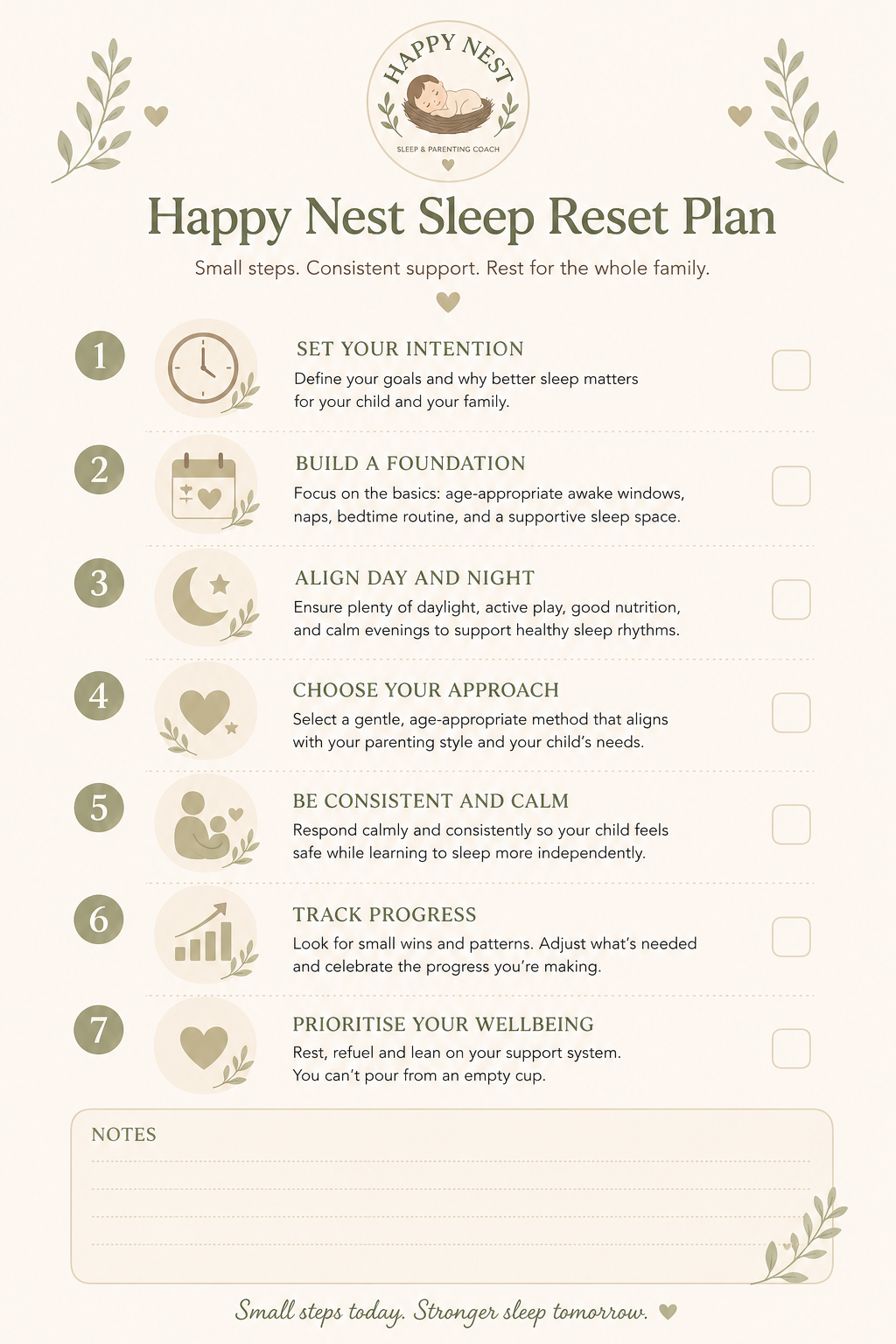 HAPPY NEST
SLEEP & PARENTING COACH

Happy Nest Sleep Reset Plan

Small steps. Consistent support. Rest for the whole family.

1
SET YOUR INTENTION
Define your goals and why better sleep matters for your child and your family.

2
BUILD A FOUNDATION
Focus on the basics: age-appropriate awake windows, naps, bedtime routine, and a supportive sleep space.

3
ALIGN DAY AND NIGHT
Ensure plenty of daylight, active play, good nutrition, and calm evenings to support healthy sleep rhythms.

4
CHOOSE YOUR APPROACH
Select a gentle, age-appropriate method that aligns with your parenting style and your child's needs.

5
BE CONSISTENT AND CALM
Respond calmly and consistently so your child feels safe while learning to sleep more independently.

6
TRACK PROGRESS
Look for small wins and patterns. Adjust what's needed and celebrate the progress you're making.

7
PRIORITISE YOUR WELLBEING
Rest, refuel and lean on your support system. You can't pour from an empty cup.

NOTES

Small steps today. Stronger sleep tomorrow.